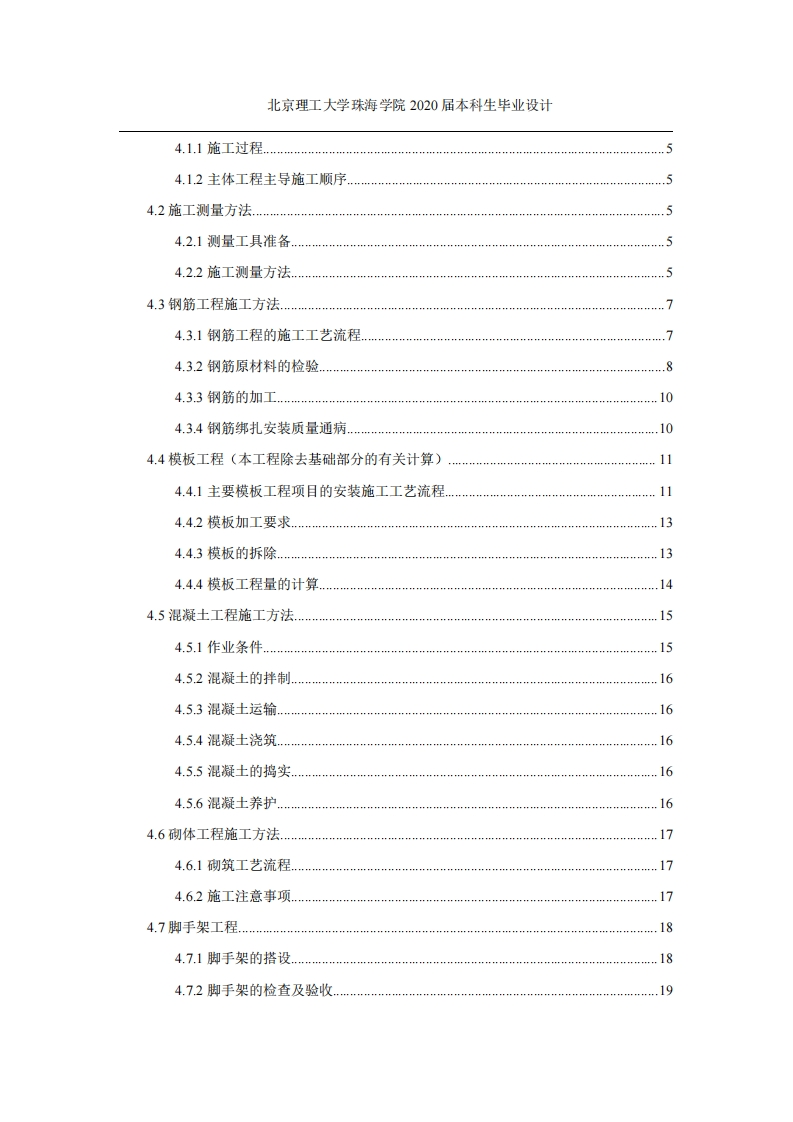 北京理工大学珠海学院 2020 届本科生毕业设计

4.1.1 施工过程......5

4.1.2 主体工程主导施工顺序......5

4.2 施工测量方法......5

4.2.1 测量工具准备......5

4.2.2 施工测量方法......5

4.3 钢筋工程施工方法......7

4.3.1 钢筋工程的施工工艺流程......7

4.3.2 钢筋原材料的检验......8

4.3.3 钢筋的加工......10

4.3.4 钢筋绑扎安装质量通病......10

4.4 模板工程（本工程除去基础部分的有关计算）......11

4.4.1 主要模板工程项目的安装施工工艺流程......11

4.4.2 模板加工要求......13

4.4.3 模板的拆除......13

4.4.4 模板工程量的计算......14

4.5 混凝土工程施工方法......15

4.5.1 作业条件......15

4.5.2 混凝土的拌制......16

4.5.3 混凝土运输......16

4.5.4 混凝土浇筑......16

4.5.5 混凝土的捣实......16

4.5.6 混凝土养护......16

4.6 砌体工程施工方法......17

4.6.1 砌筑工艺流程......17

4.6.2 施工注意事项......17

4.7 脚手架工程......18

4.7.1 脚手架的搭设......18

4.7.2 脚手架的检查及验收......19